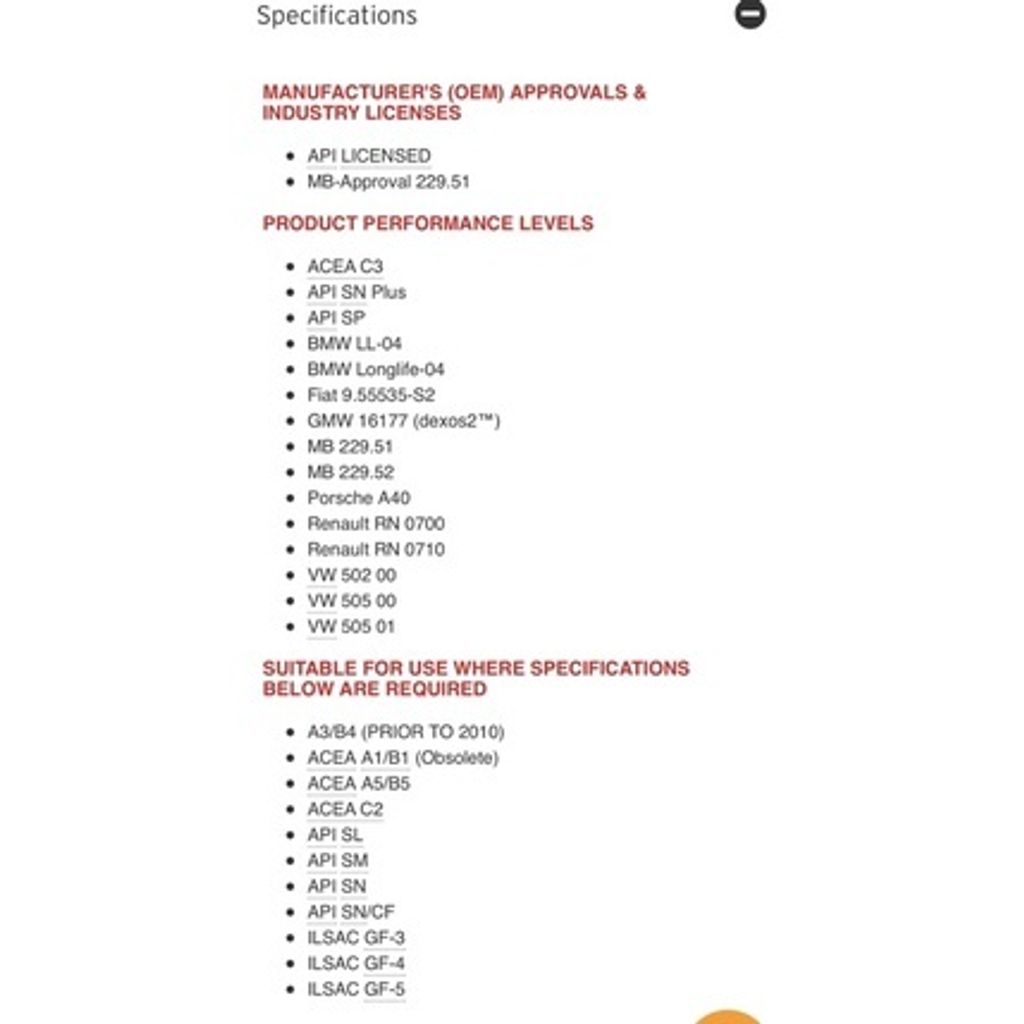 Specifications

MANUFACTURER'S (OEM) APPROVALS & INDUSTRY LICENSES

- API LICENSED
- MB-Approval 229.51

PRODUCT PERFORMANCE LEVELS

- ACEA C3
- API SN Plus
- API SP
- BMW LL-04
- BMW Longlife-04
- Fiat 9.55535-S2
- GMW 16177 (dexos2™)
- MB 229.51
- MB 229.52
- Porsche A40
- Renault RN 0700
- Renault RN 0710
- VW 502 00
- VW 505 00
- VW 505 01

SUITABLE FOR USE WHERE SPECIFICATIONS BELOW ARE REQUIRED

- A3/B4 (PRIOR TO 2010)
- ACEA A1/B1 (Obsolete)
- ACEA A5/B5
- ACEA C2
- API SL
- API SM
- API SN
- API SN/CF
- ILSAC GF-3
- ILSAC GF-4
- ILSAC GF-5